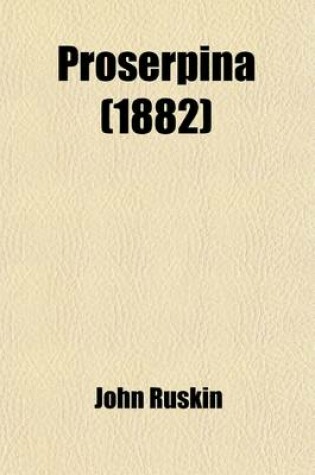 Proserpina
(1882)

John Ruskin